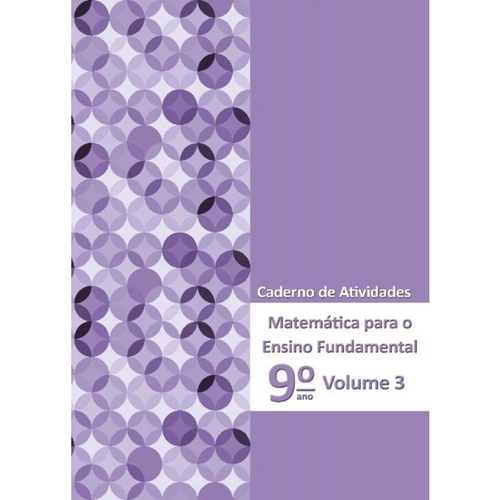 Caderno de Atividades

Matemática para o Ensino Fundamental

9º ano Volume 3